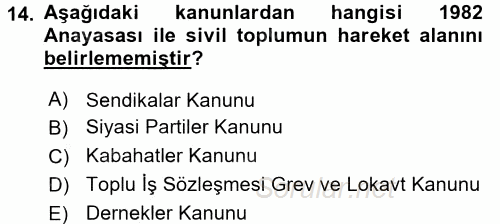 14. Aşağıdaki kanunlardan hangisi 1982 Anayasası ile sivil toplumun hareket alanını belirlememiştir?

A) Sendikalar Kanunu
B) Siyasi Partiler Kanunu
C) Kabahatler Kanunu
D) Toplu İş Sözleşmesi Grev ve Lokavt Kanunu
E) Dernekler Kanunu

Sorular.net